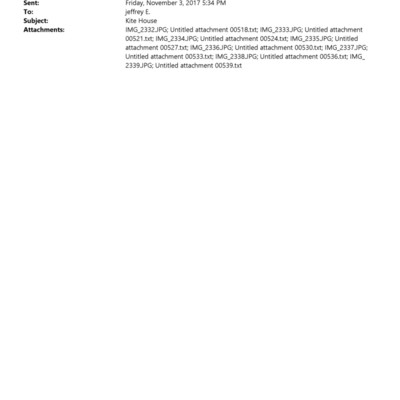 Sent: Friday, November 3, 2017 5:34 PM
To: jeffrey E.
Subject: Kite House
Attachments: IMG_2332.JPG; Untitled attachment 00518.txt; IMG_2333.JPG; Untitled attachment 00521.txt; IMG_2334.JPG; Untitled attachment 00524.txt; IMG_2335.JPG; Untitled attachment 00527.txt; IMG_2336.JPG; Untitled attachment 00530.txt; IMG_2337.JPG; Untitled attachment 00533.txt; IMG_2338.JPG; Untitled attachment 00536.txt; IMG_2339.JPG; Untitled attachment 00539.txt